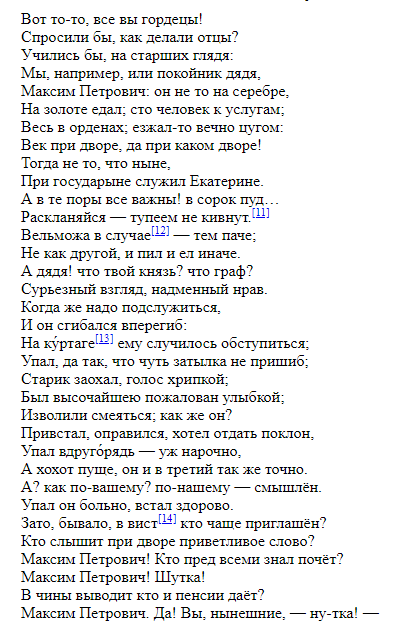 Вот то-то, все вы гордецы!
Спросили бы, как делали отцы?
Учились бы, на старших глядя:
Мы, например, или покойник дядя,
Максим Петрович: он не то на серебре,
На золоте едал; сто человек к услугам;
Весь в орденах; езжал-то вечно цугом:
Век при дворе, да при каком дворе!
Тогда не то, что ныне,
При государыне служил Екатерине.
А в те поры все важны! в сорок пуд…
Раскланяйся — тупеем не кивнут.[11]
Вельможа в случае[12] — тем паче;
Не как другой, и пил и ел иначе.
А дядя! что твой князь? что граф?
Сурьезный взгляд, надменный нрав.
Когда же надо подслужиться,
И он сгибался вперегиб:
На ку́ртаге[13] ему случилось обступиться;
Упал, да так, что чуть затылка не пришиб;
Старик заохал, голос хрипкой;
Был высочайшею пожалован улыбкой;
Изволили смеяться; как же он?
Привстал, оправился, хотел отдать поклон,
Упал вдруго́рядь — уж нарочно,
А хохот пуще, он и в третий так же точно.
А? как по-вашему? по-нашему — смышлён.
Упал он больно, встал здорово.
Зато, бывало, в вист[14] кто чаще приглашён?
Кто слышит при дворе приветливое слово?
Максим Петрович! Кто пред всеми знал почёт?
Максим Петрович! Шутка!
В чины выводит кто и пенсии даёт?
Максим Петрович. Да! Вы, нынешние, — ну-тка! —